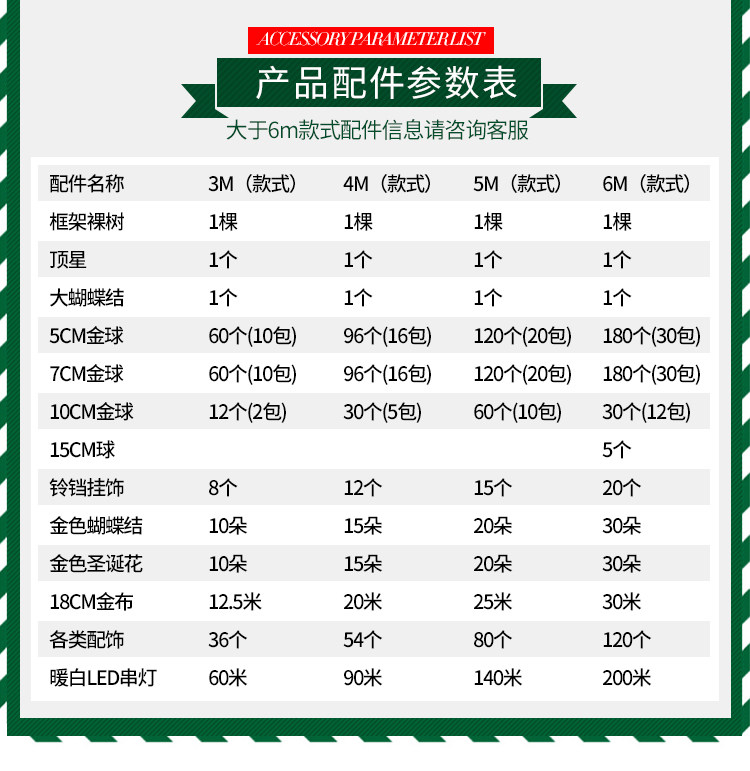 ACCESSORY PARAMETER LIST

产品配件参数表

大于6m款式配件信息请咨询客服

| 配件名称 | 3M（款式） | 4M（款式） | 5M（款式） | 6M（款式） |
|---|---|---|---|---|
| 框架裸树 | 1棵 | 1棵 | 1棵 | 1棵 |
| 顶星 | 1个 | 1个 | 1个 | 1个 |
| 大蝴蝶结 | 1个 | 1个 | 1个 | 1个 |
| 5CM金球 | 60个(10包) | 96个(16包) | 120个(20包) | 180个(30包) |
| 7CM金球 | 60个(10包) | 96个(16包) | 120个(20包) | 180个(30包) |
| 10CM金球 | 12个(2包) | 30个(5包) | 60个(10包) | 30个(12包) |
| 15CM球 | | | | 5个 |
| 铃铛挂饰 | 8个 | 12个 | 15个 | 20个 |
| 金色蝴蝶结 | 10朵 | 15朵 | 20朵 | 30朵 |
| 金色圣诞花 | 10朵 | 15朵 | 20朵 | 30朵 |
| 18CM金布 | 12.5米 | 20米 | 25米 | 30米 |
| 各类配饰 | 36个 | 54个 | 80个 | 120个 |
| 暖白LED串灯 | 60米 | 90米 | 140米 | 200米 |